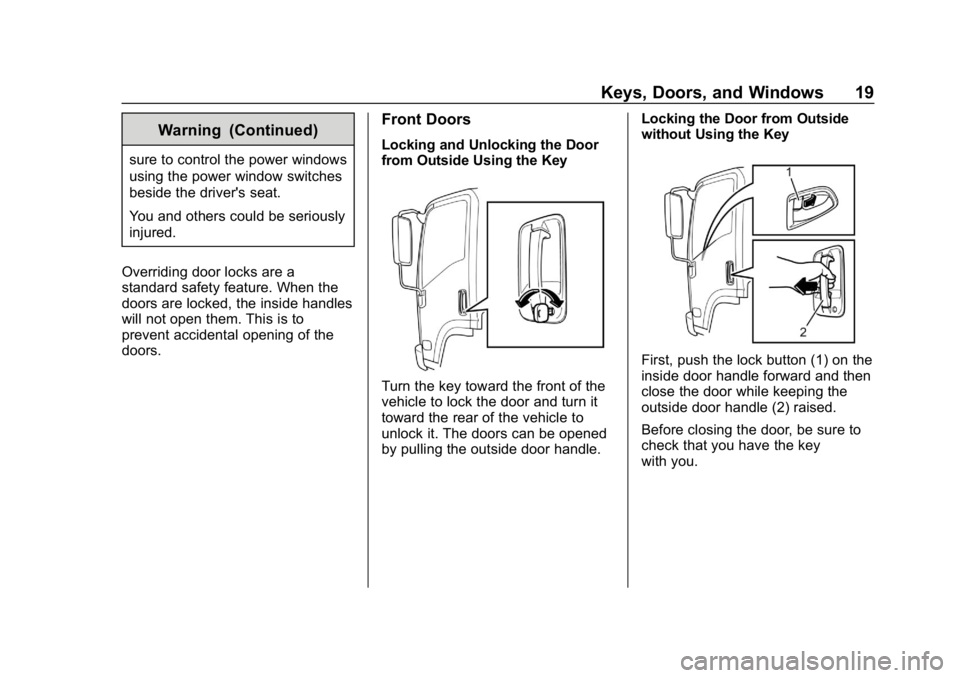 Keys, Doors, and Windows 19

Warning (Continued)

sure to control the power windows using the power window switches beside the driver's seat.

You and others could be seriously injured.

Overriding door locks are a standard safety feature. When the doors are locked, the inside handles will not open them. This is to prevent accidental opening of the doors.

Front Doors

Locking and Unlocking the Door from Outside Using the Key

Turn the key toward the front of the vehicle to lock the door and turn it toward the rear of the vehicle to unlock it. The doors can be opened by pulling the outside door handle.

Locking the Door from Outside without Using the Key

1

2

First, push the lock button (1) on the inside door handle forward and then close the door while keeping the outside door handle (2) raised.

Before closing the door, be sure to check that you have the key with you.

carmanualsonline.info